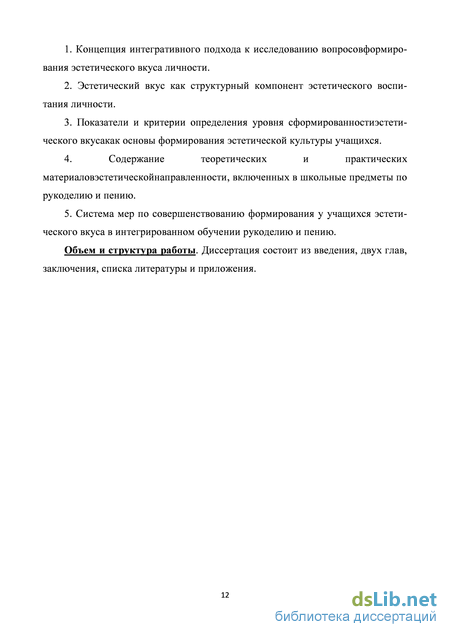 1. Концепция интегративного подхода к исследованию вопросовформирования эстетического вкуса личности.

2. Эстетический вкус как структурный компонент эстетического воспитания личности.

3. Показатели и критерии определения уровня сформированностиэстетического вкусакак основы формирования эстетической культуры учащихся.

4. Содержание теоретических и практических материаловэстетическойнаправленности, включенных в школьные предметы по рукоделию и пению.

5. Система мер по совершенствованию формирования у учащихся эстетического вкуса в интегрированном обучении рукоделию и пению.

Объем и структура работы. Диссертация состоит из введения, двух глав, заключения, списка литературы и приложения.

12

dsLib.net
библиотека диссертаций